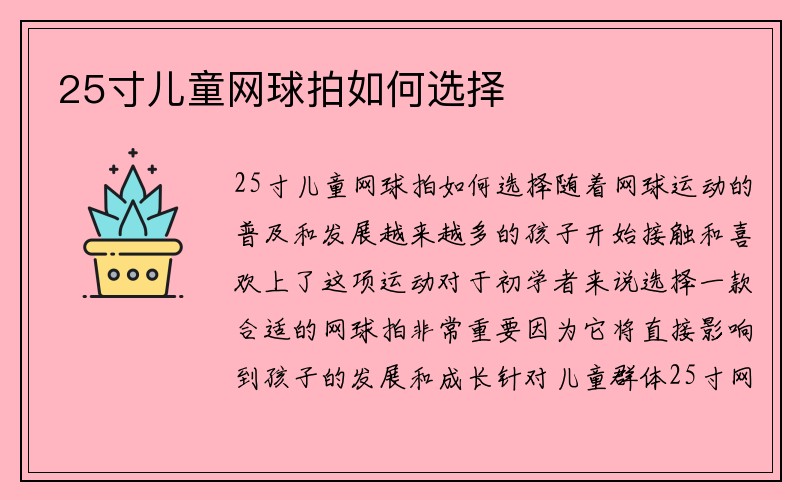 25寸儿童网球拍如何选择

25寸儿童网球拍如何选择随着网球运动的普及和发展越来越多的孩子开始接触和喜欢上了这项运动对于初学者来说选择一款合适的网球拍非常重要因为它将直接影响到孩子的发展和成长针对儿童群体25寸网